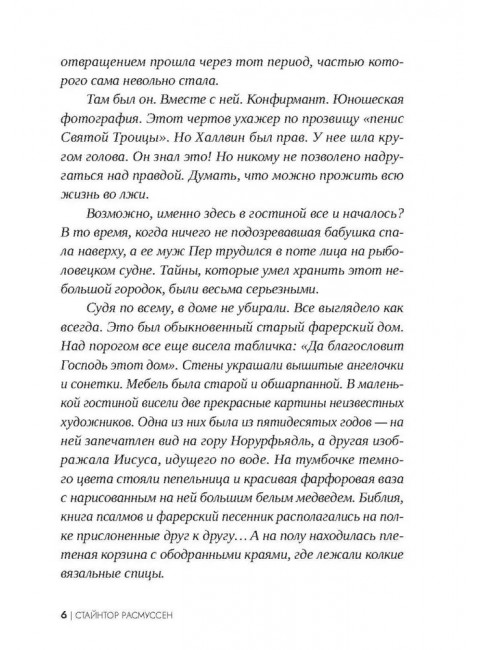 отвращением прошла через тот период, частью которого сама невольно стала.

Там был он. Вместе с ней. Конфирмант. Юношеская фотография. Этот чертов ухажер по прозвищу «пенис Святой Троицы». Но Халлвин был прав. У нее шла кругом голова. Он знал это! Но никому не позволено надругаться над правдой. Думать, что можно прожить всю жизнь во лжи.

Возможно, именно здесь в гостиной все и началось? В то время, когда ничего не подозревавшая бабушка спала наверху, а ее муж Пер трудился в поте лица на рыболовецком судне. Тайны, которые умел хранить этот небольшой городок, были весьма серьезными.

Судя по всему, в доме не убирали. Все выглядело как всегда. Это был обыкновенный старый фарерский дом. Над порогом все еще висела табличка: «Да благословит Господь этот дом». Стены украшали вышитые ангелочки и сонетки. Мебель была старой и обшарпанной. В маленькой гостиной висели две прекрасные картины неизвестных художников. Одна из них была из пятидесятых годов — на ней запечатлен вид на гору Норурфьядль, а другая изображала Иисуса, идущего по воде. На тумбочке темного цвета стояли пепельница и красивая фарфоровая ваза с нарисованным на ней большим белым медведем. Библия, книга псалмов и фарерский песенник располагались на полке прислоненные друг к другу… А на полу находилась плетеная корзина с ободранными краями, где лежали колкие вязальные спицы.

6 | СТАЙНТОР РАСМУССЕН